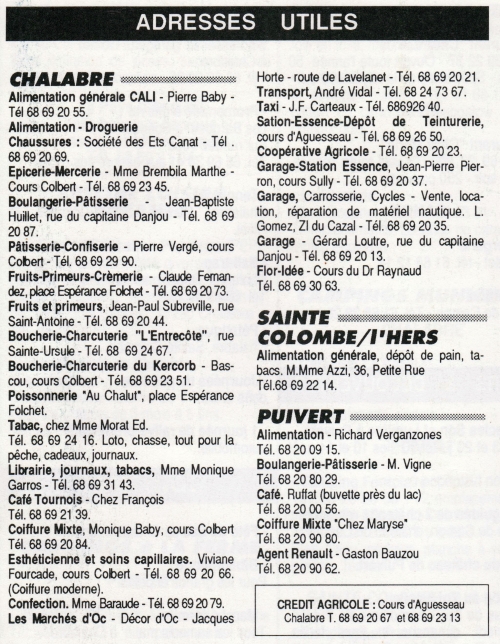 ADRESSES UTILES

CHALABRE

Alimentation générale CALI - Pierre Baby - Tél 68 69 20 55.

Alimentation - Droguerie

Chaussures : Société des Ets Canat - Tél . 68 69 20 69.

Epicerie-Mercerie - Mme Brembila Marthe - Cours Colbert - Tél. 68 69 23 45.

Boulangerie-Pâtisserie - Jean-Baptiste Huillet, rue du capitaine Danjou - Tél. 68 69 20 87.

Pâtisserie-Confiserie - Pierre Vergé, cours Colbert - Tél. 68 69 29 90.

Fruits-Primeurs-Crèmerie - Claude Fernandez, place Espérance Folchet - Tél. 68 69 20 73.

Fruits et primeurs, Jean-Paul Subreville, rue Saint-Antoine - Tél. 68 69 20 44.

Boucherie-Charcuterie "L'Entrecôte", rue Sainte-Ursule - Tél. 68 69 24 67.

Boucherie-Charcuterie du Kercorb - Bascou, cours Colbert - Tél. 68 69 23 51.

Poissonnerie "Au Chalut", place Espérance Folchet.

Tabac, chez Mme Morat Ed. Tél. 68 69 24 16. Loto, chasse, tout pour la pêche, cadeaux, journaux.

Librairie, journaux, tabacs, Mme Monique Garros - Tél. 68 69 31 43.

Café Tournois - Chez François Tél. 68 69 21 39.

Coiffure Mixte, Monique Baby, cours Colbert Tél. 68 69 20 84.

Esthéticienne et soins capillaires. Viviane Fourcade, cours Colbert - Tél. 68 69 20 66. (Coiffure moderne).

Confection. Mme Baraude - Tél. 68 69 20 79.

Les Marchés d'Oc - Décor d'Oc - Jacques Horte - route de Lavelanet - Tél. 68 69 20 21.

Transport, André Vidal - Tél. 68 24 73 67.

Taxi - J.F. Carteaux - Tél. 686926 40.

Sation-Essence-Dépôt de Teinturerie, cours d'Aguesseau - Tél. 68 69 26 50.

Coopérative Agricole - Tél. 68 69 20 23.

Garage-Station Essence, Jean-Pierre Pierron, cours Sully - Tél. 68 69 20 37.

Garage, Carrosserie, Cycles - Vente, location, réparation de matériel nautique. L. Gomez, ZI du Cazal - Tél. 68 69 20 35.

Garage - Gérard Loutre, rue du capitaine Danjou - Tél. 68 69 20 13.

Flor-Idée - Cours du Dr Raynaud Tél. 68 69 30 63.

SAINTE COLOMBE/l'HERS

Alimentation générale, dépôt de pain, tabacs. M.Mme Azzi, 36, Petite Rue Tél.68 69 22 14.

PUIVERT

Alimentation - Richard Verganzones Tél. 68 20 09 15.

Boulangerie-Pâtisserie - M. Vigne Tél. 68 20 80 29.

Café. Ruffat (buvette près du lac) Tél. 68 20 00 56.

Coiffure Mixte "Chez Maryse" Tél. 68 20 90 80.

Agent Renault - Gaston Bauzou Tél. 68 20 90 62.

CREDIT AGRICOLE : Cours d'Aguesseau Chalabre T. 68 69 20 67 et 68 69 23 13